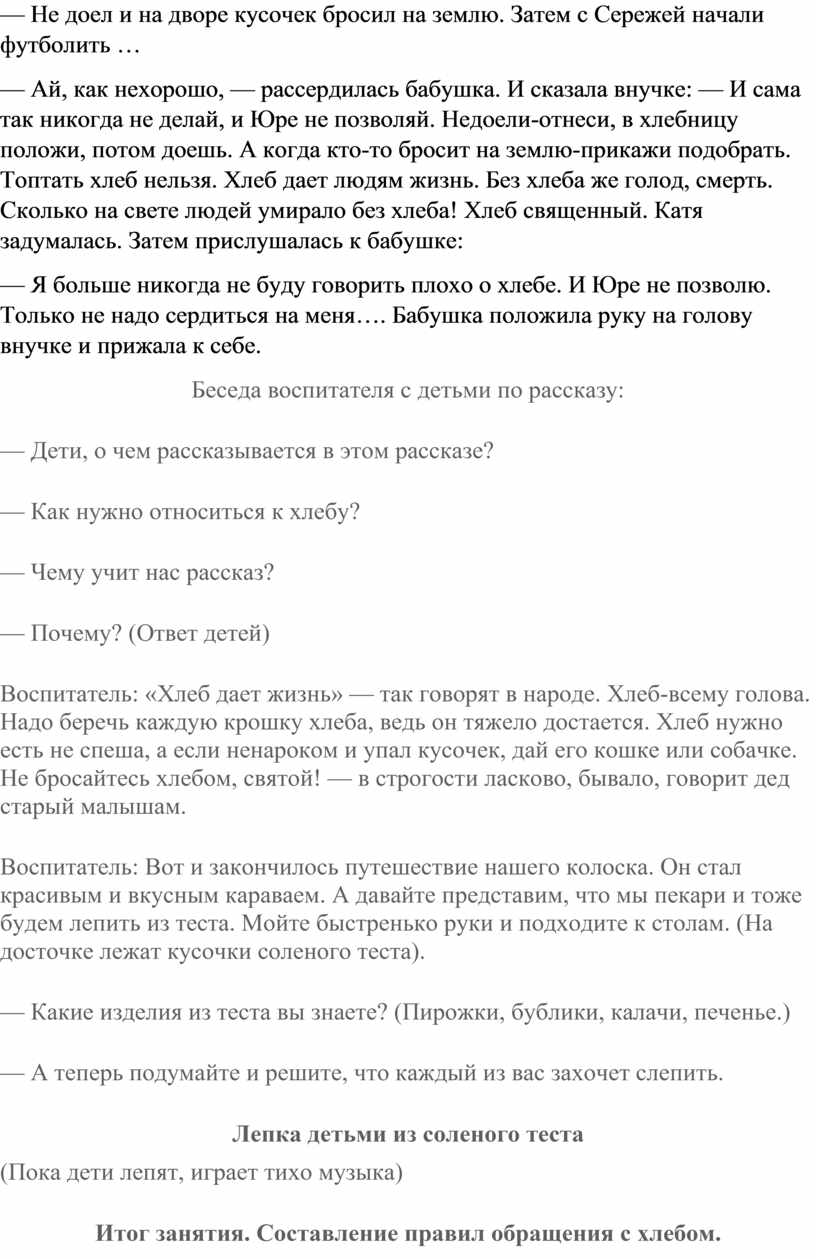 — Не доел и на дворе кусочек бросил на землю. Затем с Сережей начали футболить …

— Ай, как нехорошо, — рассердилась бабушка. И сказала внучке: — И сама так никогда не делай, и Юре не позволяй. Недоели-отнеси, в хлебницу положи, потом доешь. А когда кто-то бросит на землю-прикажи подобрать. Топтать хлеб нельзя. Хлеб дает людям жизнь. Без хлеба же голод, смерть. Сколько на свете людей умирало без хлеба! Хлеб священный. Катя задумалась. Затем прислушалась к бабушке:

— Я больше никогда не буду говорить плохо о хлебе. И Юре не позволю. Только не надо сердиться на меня…. Бабушка положила руку на голову внучке и прижала к себе.

Беседа воспитателя с детьми по рассказу:

— Дети, о чем рассказывается в этом рассказе?

— Как нужно относиться к хлебу?

— Чему учит нас рассказ?

— Почему? (Ответ детей)

Воспитатель: «Хлеб дает жизнь» — так говорят в народе. Хлеб-всему голова. Надо беречь каждую крошку хлеба, ведь он тяжело достается. Хлеб нужно есть не спеша, а если ненароком и упал кусочек, дай его кошке или собачке. Не бросайтесь хлебом, святой! — в строгости ласково, бывало, говорит дед старый малышам.

Воспитатель: Вот и закончилось путешествие нашего колоска. Он стал красивым и вкусным караваем. А давайте представим, что мы пекари и тоже будем лепить из теста. Мойте быстренько руки и подходите к столам. (На досточке лежат кусочки соленого теста).

— Какие изделия из теста вы знаете? (Пирожки, бублики, калачи, печенье.)

— А теперь подумайте и решите, что каждый из вас захочет слепить.

Лепка детьми из соленого теста

(Пока дети лепят, играет тихо музыка)

Итог занятия. Составление правил обращения с хлебом.